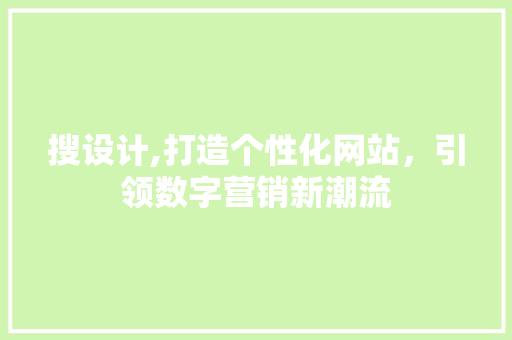 搜设计,打造个性化网站，引领数字营销新潮流